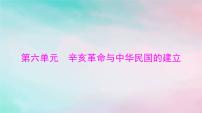 第六单元　辛亥革命与中华民国的建立